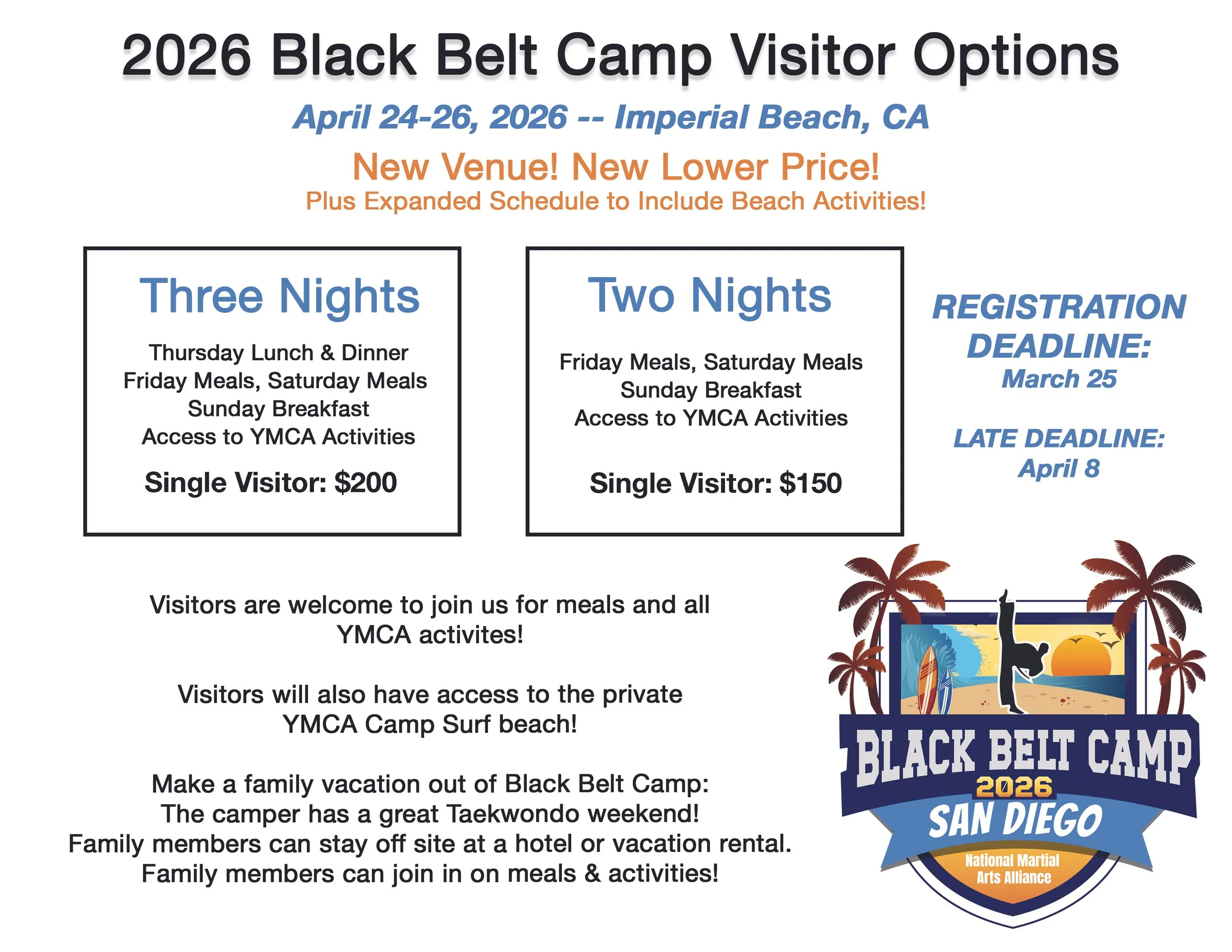 2026 Black Belt Camp Visitor Options

April 24-26, 2026 -- Imperial Beach, CA

New Venue! New Lower Price!

Plus Expanded Schedule to Include Beach Activities!

Three Nights

Thursday Lunch & Dinner
Friday Meals, Saturday Meals
Sunday Breakfast
Access to YMCA Activities

Single Visitor: $200

Two Nights

Friday Meals, Saturday Meals
Sunday Breakfast
Access to YMCA Activities

Single Visitor: $150

REGISTRATION DEADLINE:
March 25

LATE DEADLINE:
April 8

Visitors are welcome to join us for meals and all YMCA activites!

Visitors will also have access to the private YMCA Camp Surf beach!

Make a family vacation out of Black Belt Camp:
The camper has a great Taekwondo weekend!
Family members can stay off site at a hotel or vacation rental.
Family members can join in on meals & activities!

BLACK BELT CAMP
2026
SAN DIEGO
National Martial Arts Alliance